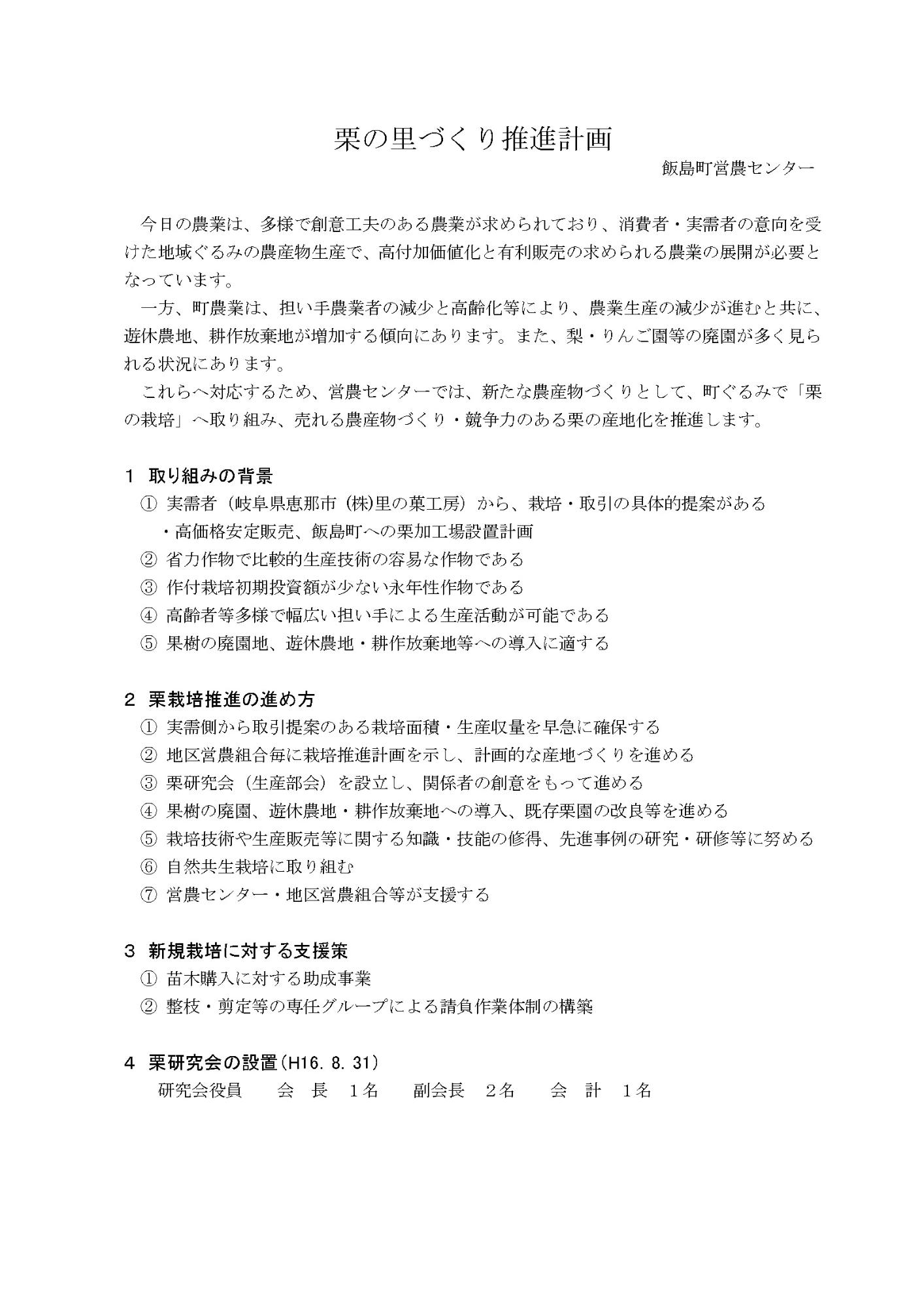 栗の里づくり推進計画

飯島町営農センター

今日の農業は、多様で創意工夫のある農業が求められており、消費者・実需者の意向を受けた地域ぐるみの農産物生産で、高付加価値化と有利販売の求められる農業の展開が必要となっています。

一方、町農業は、担い手農業者の減少と高齢化等により、農業生産の減少が進むと共に、遊休農地、耕作放棄地が増加する傾向にあります。また、梨・りんご園等の廃園が多く見られる状況にあります。

これらへ対応するため、営農センターでは、新たな農産物づくりとして、町ぐるみで「栗の栽培」へ取り組み、売れる農産物づくり・競争力のある栗の産地化を推進します。

1 取り組みの背景

① 実需者（岐阜県恵那市（株)里の菓工房）から、栽培・取引の具体的提案がある

・高価格安定販売、飯島町への栗加工場設置計画

② 省力作物で比較的生産技術の容易な作物である

③ 作付栽培初期投資額が少ない永年性作物である

④ 高齢者等多様で幅広い担い手による生産活動が可能である

⑤ 果樹の廃園地、遊休農地・耕作放棄地等への導入に適する

2 栗栽培推進の進め方

① 実需側から取引提案のある栽培面積・生産収量を早急に確保する

② 地区営農組合毎に栽培推進計画を示し、計画的な産地づくりを進める

③ 栗研究会（生産部会）を設立し、関係者の創意をもって進める

④ 果樹の廃園、遊休農地・耕作放棄地への導入、既存栗園の改良等を進める

⑤ 栽培技術や生産販売等に関する知識・技能の修得、先進事例の研究・研修等に努める

⑥ 自然共生栽培に取り組む

⑦ 営農センター・地区営農組合等が支援する

3 新規栽培に対する支援策

① 苗木購入に対する助成事業

② 整枝・剪定等の専任グループによる請負作業体制の構築

4 栗研究会の設置(H16. 8. 31)

研究会役員　会　長　1名　副会長　2名　会　計　1名